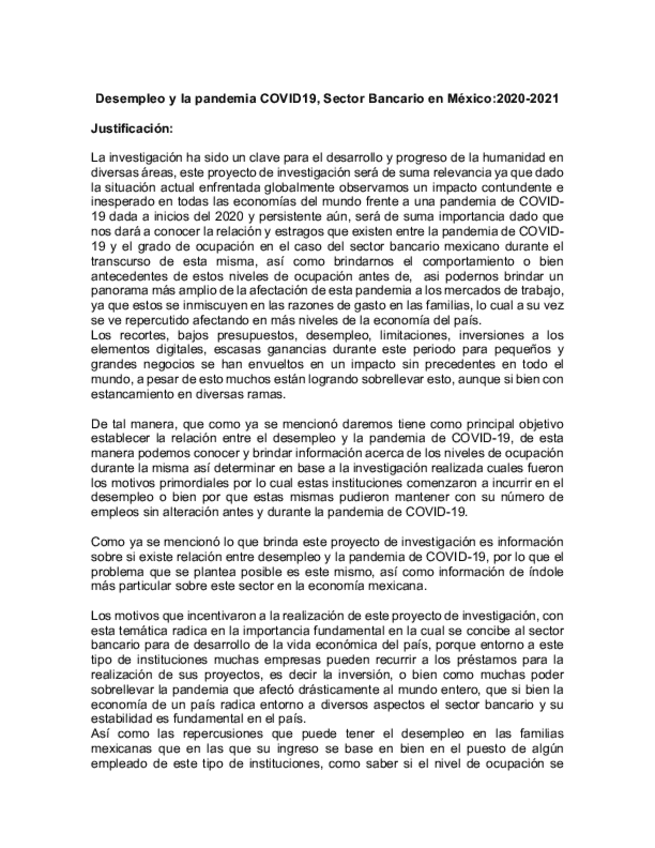 Desempleo y la pandemia COVID19, Sector Bancario en México:2020-2021

Justificación:

La investigación ha sido un clave para el desarrollo y progreso de la humanidad en diversas áreas, este proyecto de investigación será de suma relevancia ya que dado la situación actual enfrentada globalmente observamos un impacto contundente e inesperado en todas las economías del mundo frente a una pandemia de COVID-19 dada a inicios del 2020 y persistente aún, será de suma importancia dado que nos dará a conocer la relación y estragos que existen entre la pandemia de COVID-19 y el grado de ocupación en el caso del sector bancario mexicano durante el transcurso de esta misma, así como brindarnos el comportamiento o bien antecedentes de estos niveles de ocupación antes de, asi podernos brindar un panorama más amplio de la afectación de esta pandemia a los mercados de trabajo, ya que estos se inmiscuyen en las razones de gasto en las familias, lo cual a su vez se ve repercutido afectando en más niveles de la economía del país.
Los recortes, bajos presupuestos, desempleo, limitaciones, inversiones a los elementos digitales, escasas ganancias durante este periodo para pequeños y grandes negocios se han envueltos en un impacto sin precedentes en todo el mundo, a pesar de esto muchos están logrando sobrellevar esto, aunque si bien con estancamiento en diversas ramas.

De tal manera, que como ya se mencionó daremos tiene como principal objetivo establecer la relación entre el desempleo y la pandemia de COVID-19, de esta manera podemos conocer y brindar información acerca de los niveles de ocupación durante la misma así determinar en base a la investigación realizada cuales fueron los motivos primordiales por lo cual estas instituciones comenzaron a incurrir en el desempleo o bien por que estas mismas pudieron mantener con su número de empleos sin alteración antes y durante la pandemia de COVID-19.

Como ya se mencionó lo que brinda este proyecto de investigación es información sobre si existe relación entre desempleo y la pandemia de COVID-19, por lo que el problema que se plantea posible es este mismo, así como información de índole más particular sobre este sector en la economía mexicana.

Los motivos que incentivaron a la realización de este proyecto de investigación, con esta temática radica en la importancia fundamental en la cual se concibe al sector bancario para de desarrollo de la vida económica del país, porque entorno a este tipo de instituciones muchas empresas pueden recurrir a los préstamos para la realización de sus proyectos, es decir la inversión, o bien como muchas poder sobrellevar la pandemia que afectó drásticamente al mundo entero, que si bien la economía de un país radica entorno a diversos aspectos el sector bancario y su estabilidad es fundamental en el país.
Así como las repercusiones que puede tener el desempleo en las familias mexicanas que en las que su ingreso se base en bien en el puesto de algún empleado de este tipo de instituciones, como saber si el nivel de ocupación se